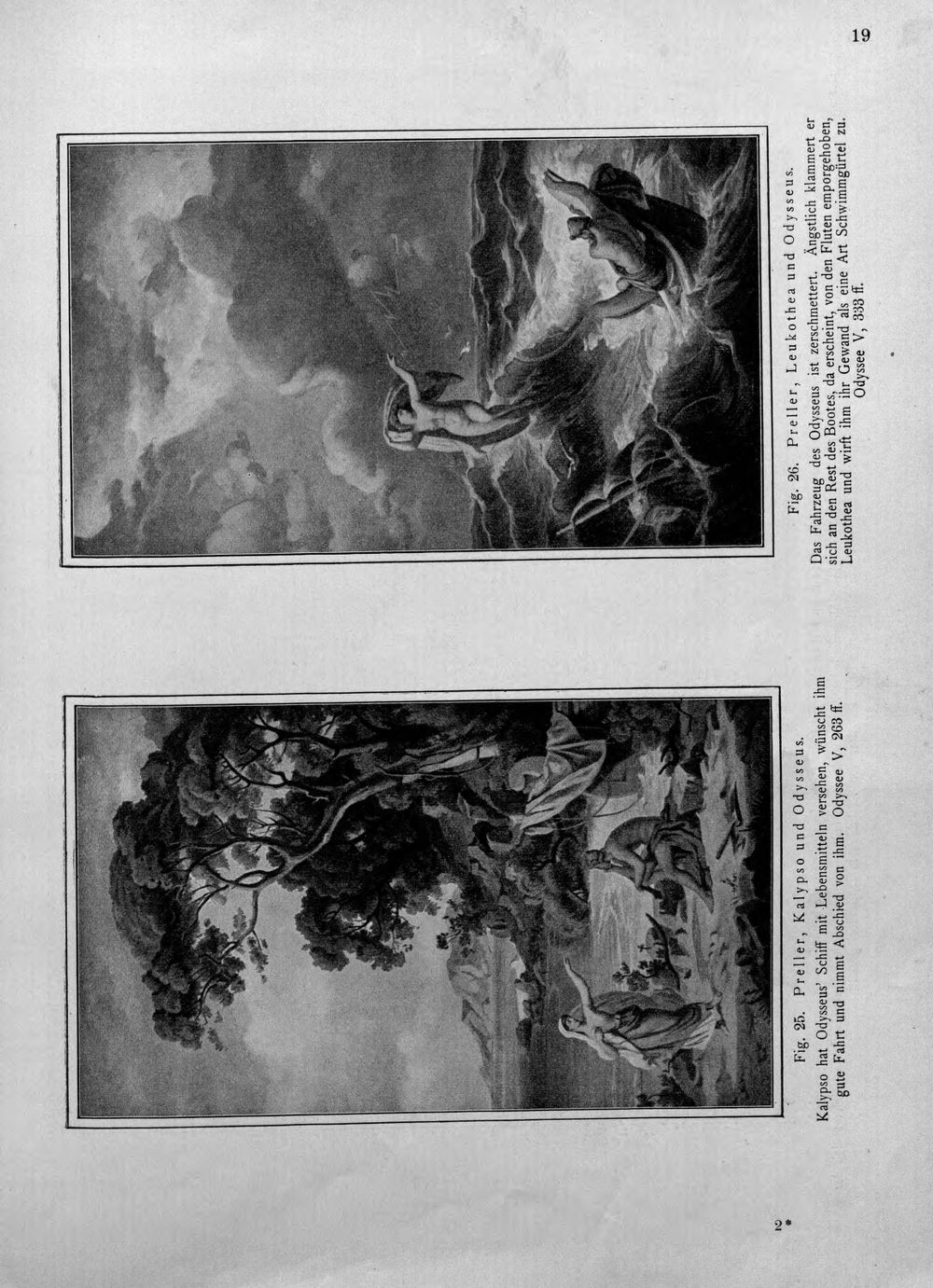 19

Fig. 25. Preller, Kalypso und Odysseus.

Kalypso hat Odysseus' Schiff mit Lebensmitteln versehen, wünscht ihm gute Fahrt und nimmt Abschied von ihm. Odyssee V, 263 ff.

Fig. 26. Preller, Leukothea und Odysseus.

Das Fahrzeug des Odysseus ist zerschmettert. Ängstlich klammert er sich an den Rest des Bootes, da erscheint, von den Fluten emporgehoben, Leukothea und wirft ihm ihr Gewand als eine Art Schwimmgürtel zu. Odyssee V, 333 ff.

2*